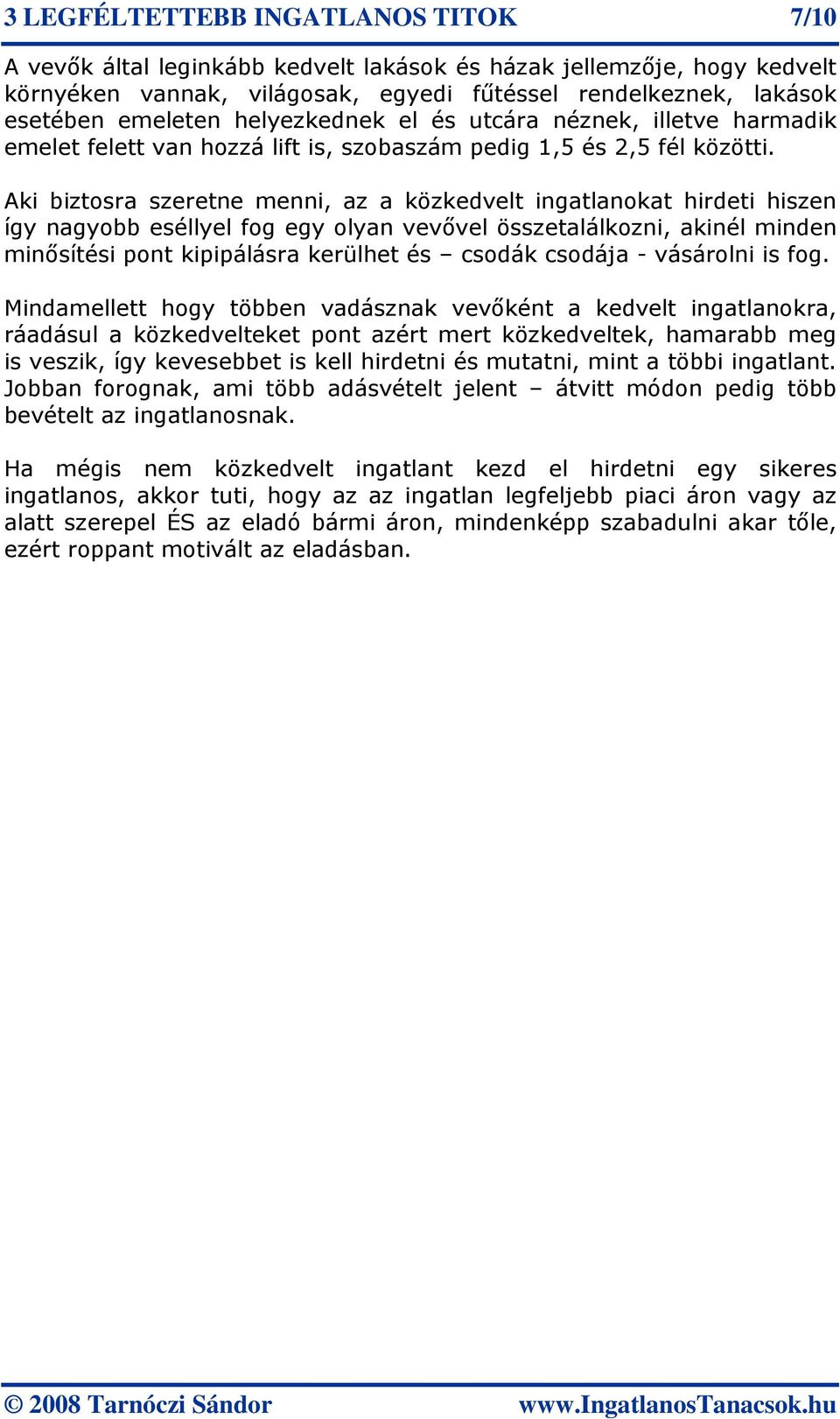 3 LEGFÉLTETTEBB INGATLANOS TITOK 7/10

A vevők által leginkább kedvelt lakások és házak jellemzője, hogy kedvelt környéken vannak, világosak, egyedi fűtéssel rendelkeznek, lakások esetében emeleten helyezkednek el és utcára néznek, illetve harmadik emelet felett van hozzá lift is, szobaszám pedig 1,5 és 2,5 fél közötti.

Aki biztosra szeretne menni, az a közkedvelt ingatlanokat hirdeti hiszen így nagyobb eséllyel fog egy olyan vevővel összetalálkozni, akinél minden minősítési pont kipipálásra kerülhet és – csodák csodája - vásárolni is fog.

Mindamellett hogy többen vadásznak vevőként a kedvelt ingatlanokra, ráadásul a közkedvelteket pont azért mert közkedveltek, hamarabb meg is veszik, így kevesebbet is kell hirdetni és mutatni, mint a többi ingatlant. Jobban forognak, ami több adásvételt jelent – átvitt módon pedig több bevételt az ingatlanosnak.

Ha mégis nem közkedvelt ingatlant kezd el hirdetni egy sikeres ingatlanos, akkor tuti, hogy az az ingatlan legfeljebb piaci áron vagy az alatt szerepel ÉS az eladó bármi áron, mindenképp szabadulni akar tőle, ezért roppant motivált az eladásban.

© 2008 Tarnóczi Sándor www.IngatlanosTanacsok.hu